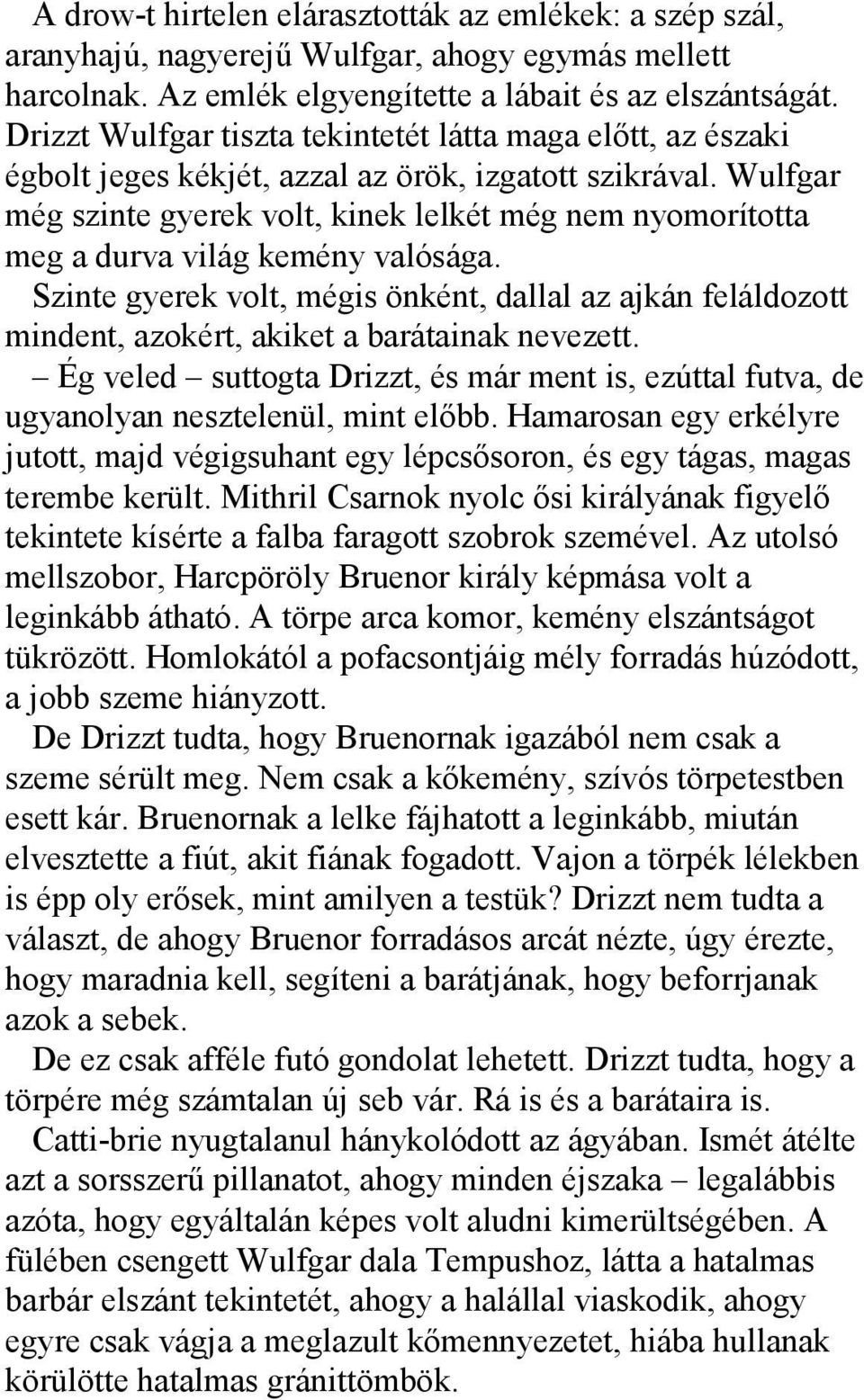 A drow-t hirtelen elárasztották az emlékek: a szép szál, aranyhajú, nagyerejű Wulfgar, ahogy egymás mellett harcolnak. Az emlék elgyengítette a lábait és az elszántságát. Drizzt Wulfgar tiszta tekintetét látta maga előtt, az északi égbolt jeges kékjét, azzal az örök, izgatott szikrával. Wulfgar még szinte gyerek volt, kinek lelkét még nem nyomorította meg a durva világ kemény valósága.

Szinte gyerek volt, mégis önként, dallal az ajkán feláldozott mindent, azokért, akiket a barátainak nevezett.

– Ég veled – suttogta Drizzt, és már ment is, ezúttal futva, de ugyanolyan nesztelenül, mint előbb. Hamarosan egy erkélyre jutott, majd végigsuhant egy lépcsősoron, és egy tágas, magas terembe került. Mithril Csarnok nyolc ősi királyának figyelő tekintete kísérte a falba faragott szobrok szemével. Az utolsó mellszobor, Harcpöröly Bruenor király képmása volt a leginkább átható. A törpe arca komor, kemény elszántságot tükrözött. Homlokától a pofacsontjáig mély forradás húzódott, a jobb szeme hiányzott.

De Drizzt tudta, hogy Bruenornak igazából nem csak a szeme sérült meg. Nem csak a kőkemény, szívós törpetestben esett kár. Bruenornak a lelke fájhatott a leginkább, miután elvesztette a fiút, akit fiának fogadott. Vajon a törpék lélekben is épp oly erősek, mint amilyen a testük? Drizzt nem tudta a választ, de ahogy Bruenor forradásos arcát nézte, úgy érezte, hogy maradnia kell, segíteni a barátjának, hogy beforrjanak azok a sebek.

De ez csak afféle futó gondolat lehetett. Drizzt tudta, hogy a törpére még számtalan új seb vár. Rá is és a barátaira is.

Catti-brie nyugtalanul hánykolódott az ágyában. Ismét átélte azt a sorsszerű pillanatot, ahogy minden éjszaka – legalábbis azóta, hogy egyáltalán képes volt aludni kimerültségében. A fülében csengett Wulfgar dala Tempushoz, látta a hatalmas barbár elszánt tekintetét, ahogy a halállal viaskodik, ahogy egyre csak vágja a meglazult kőmennyezetet, hiába hullanak körülötte hatalmas gránittömbök.